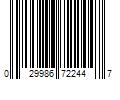 0 29986 72244 7